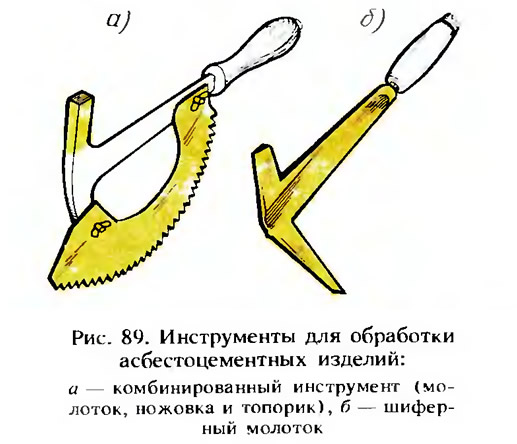 а)

б)

Рис. 89. Инструменты для обработки асбестоцементных изделий:

а — комбинированный инструмент (молоток, ножовка и топорик), б — шиферный молоток